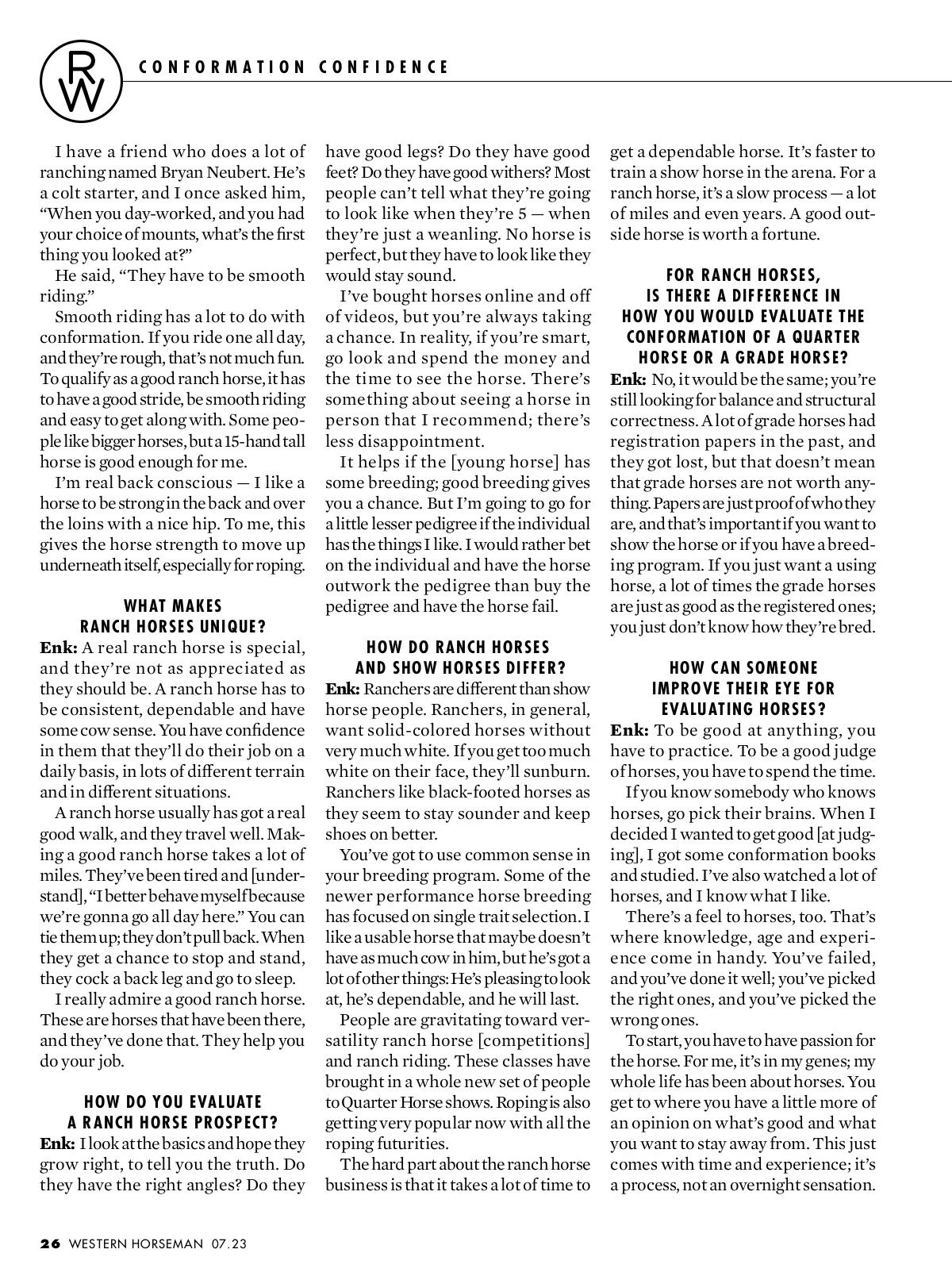 RW CONFORMATION CONFIDENCE

I have a friend who does a lot of ranching named Bryan Neubert. He's a colt starter, and I once asked him, "When you day-worked, and you had your choice of mounts, what's the first thing you looked at?"

He said, "They have to be smooth riding."

Smooth riding has a lot to do with conformation. If you ride one all day, and they're rough, that's not much fun. To qualify as a good ranch horse, it has to have a good stride, be smooth riding and easy to get along with. Some people like bigger horses, but a 15-hand tall horse is good enough for me.

I'm real back conscious — I like a horse to be strong in the back and over the loins with a nice hip. To me, this gives the horse strength to move up underneath itself, especially for roping.

WHAT MAKES RANCH HORSES UNIQUE?

Enk: A real ranch horse is special, and they're not as appreciated as they should be. A ranch horse has to be consistent, dependable and have some cow sense. You have confidence in them that they'll do their job on a daily basis, in lots of different terrain and in different situations.

A ranch horse usually has got a real good walk, and they travel well. Making a good ranch horse takes a lot of miles. They've been tired and [understand], "I better behave myself because we're gonna go all day here." You can tie them up; they don't pull back. When they get a chance to stop and stand, they cock a back leg and go to sleep.

I really admire a good ranch horse. These are horses that have been there, and they've done that. They help you do your job.

HOW DO YOU EVALUATE A RANCH HORSE PROSPECT?

Enk: I look at the basics and hope they grow right, to tell you the truth. Do they have the right angles? Do they have good legs? Do they have good feet? Do they have good withers? Most people can't tell what they're going to look like when they're 5 — when they're just a weanling. No horse is perfect, but they have to look like they would stay sound.

I've bought horses online and off of videos, but you're always taking a chance. In reality, if you're smart, go look and spend the money and the time to see the horse. There's something about seeing a horse in person that I recommend; there's less disappointment.

It helps if the [young horse] has some breeding; good breeding gives you a chance. But I'm going to go for a little lesser pedigree if the individual has the things I like. I would rather bet on the individual and have the horse outwork the pedigree than buy the pedigree and have the horse fail.

HOW DO RANCH HORSES AND SHOW HORSES DIFFER?

Enk: Ranchers are different than show horse people. Ranchers, in general, want solid-colored horses without very much white. If you get too much white on their face, they'll sunburn. Ranchers like black-footed horses as they seem to stay sounder and keep shoes on better.

You've got to use common sense in your breeding program. Some of the newer performance horse breeding has focused on single trait selection. I like a usable horse that maybe doesn't have as much cow in him, but he's got a lot of other things: He's pleasing to look at, he's dependable, and he will last.

People are gravitating toward versatility ranch horse [competitions] and ranch riding. These classes have brought in a whole new set of people to Quarter Horse shows. Roping is also getting very popular now with all the roping futurities.

The hard part about the ranch horse business is that it takes a lot of time to get a dependable horse. It's faster to train a show horse in the arena. For a ranch horse, it's a slow process — a lot of miles and even years. A good outside horse is worth a fortune.

FOR RANCH HORSES, IS THERE A DIFFERENCE IN HOW YOU WOULD EVALUATE THE CONFORMATION OF A QUARTER HORSE OR A GRADE HORSE?

Enk: No, it would be the same; you're still looking for balance and structural correctness. A lot of grade horses had registration papers in the past, and they got lost, but that doesn't mean that grade horses are not worth anything. Papers are just proof of who they are, and that's important if you want to show the horse or if you have a breeding program. If you just want a using horse, a lot of times the grade horses are just as good as the registered ones; you just don't know how they're bred.

HOW CAN SOMEONE IMPROVE THEIR EYE FOR EVALUATING HORSES?

Enk: To be good at anything, you have to practice. To be a good judge of horses, you have to spend the time.

If you know somebody who knows horses, go pick their brains. When I decided I wanted to get good [at judging], I got some conformation books and studied. I've also watched a lot of horses, and I know what I like.

There's a feel to horses, too. That's where knowledge, age and experience come in handy. You've failed, and you've done it well; you've picked the right ones, and you've picked the wrong ones.

To start, you have to have passion for the horse. For me, it's in my genes; my whole life has been about horses. You get to where you have a little more of an opinion on what's good and what you want to stay away from. This just comes with time and experience; it's a process, not an overnight sensation.

26 WESTERN HORSEMAN 07.23